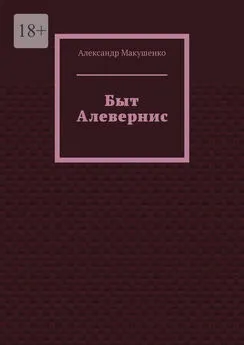 18+

Александр Макушенко

Быт
Алевернис